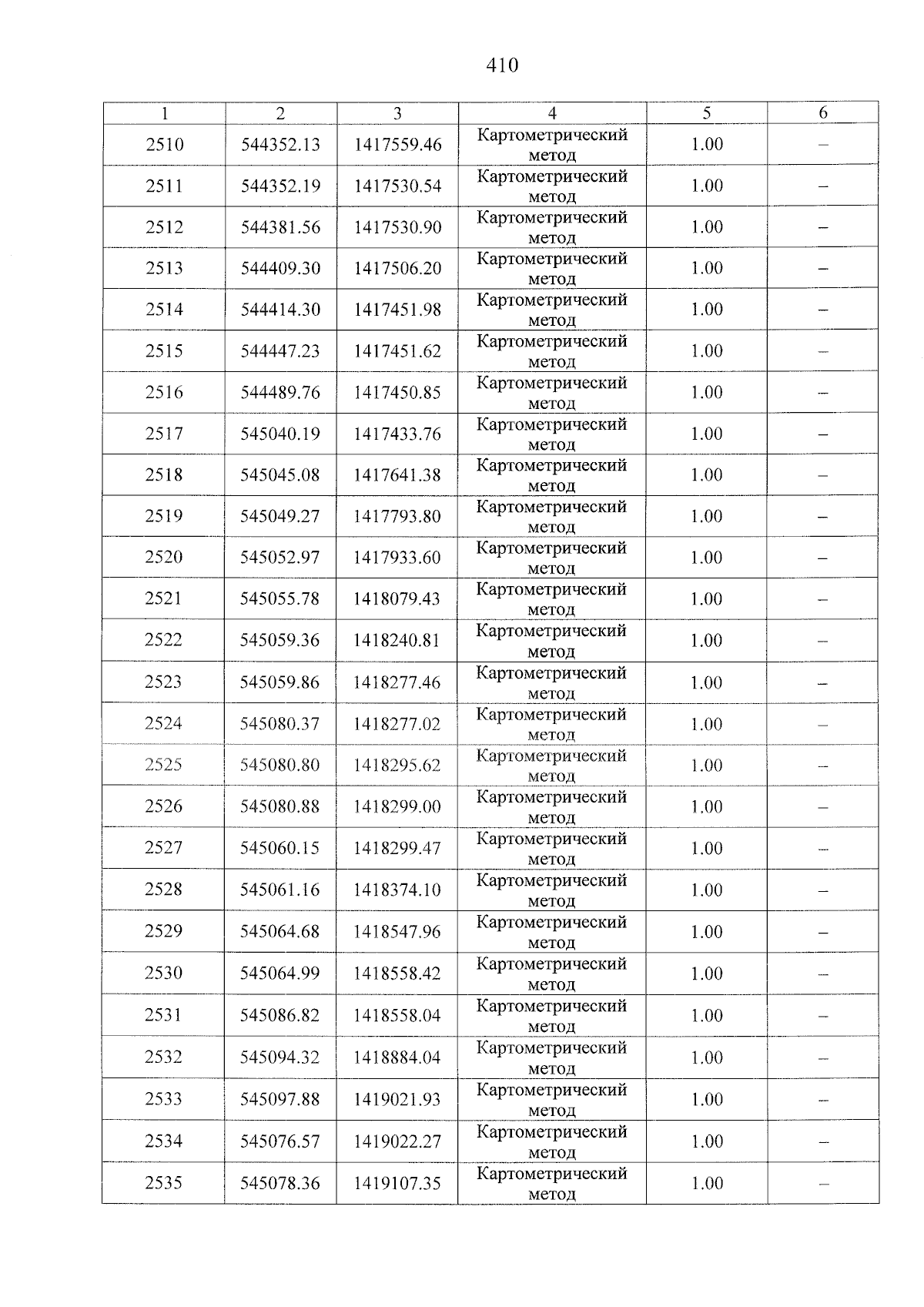 410

| 1 | 2 | 3 | 4 | 5 | 6 |
|---|---|---|---|---|---|
| 2510 | 544352.13 | 1417559.46 | Картометрический метод | 1.00 | – |
| 2511 | 544352.19 | 1417530.54 | Картометрический метод | 1.00 | – |
| 2512 | 544381.56 | 1417530.90 | Картометрический метод | 1.00 | – |
| 2513 | 544409.30 | 1417506.20 | Картометрический метод | 1.00 | – |
| 2514 | 544414.30 | 1417451.98 | Картометрический метод | 1.00 | – |
| 2515 | 544447.23 | 1417451.62 | Картометрический метод | 1.00 | – |
| 2516 | 544489.76 | 1417450.85 | Картометрический метод | 1.00 | – |
| 2517 | 545040.19 | 1417433.76 | Картометрический метод | 1.00 | – |
| 2518 | 545045.08 | 1417641.38 | Картометрический метод | 1.00 | – |
| 2519 | 545049.27 | 1417793.80 | Картометрический метод | 1.00 | – |
| 2520 | 545052.97 | 1417933.60 | Картометрический метод | 1.00 | – |
| 2521 | 545055.78 | 1418079.43 | Картометрический метод | 1.00 | – |
| 2522 | 545059.36 | 1418240.81 | Картометрический метод | 1.00 | – |
| 2523 | 545059.86 | 1418277.46 | Картометрический метод | 1.00 | – |
| 2524 | 545080.37 | 1418277.02 | Картометрический метод | 1.00 | – |
| 2525 | 545080.80 | 1418295.62 | Картометрический метод | 1.00 | – |
| 2526 | 545080.88 | 1418299.00 | Картометрический метод | 1.00 | – |
| 2527 | 545060.15 | 1418299.47 | Картометрический метод | 1.00 | – |
| 2528 | 545061.16 | 1418374.10 | Картометрический метод | 1.00 | – |
| 2529 | 545064.68 | 1418547.96 | Картометрический метод | 1.00 | – |
| 2530 | 545064.99 | 1418558.42 | Картометрический метод | 1.00 | – |
| 2531 | 545086.82 | 1418558.04 | Картометрический метод | 1.00 | – |
| 2532 | 545094.32 | 1418884.04 | Картометрический метод | 1.00 | – |
| 2533 | 545097.88 | 1419021.93 | Картометрический метод | 1.00 | – |
| 2534 | 545076.57 | 1419022.27 | Картометрический метод | 1.00 | – |
| 2535 | 545078.36 | 1419107.35 | Картометрический метод | 1.00 | – |